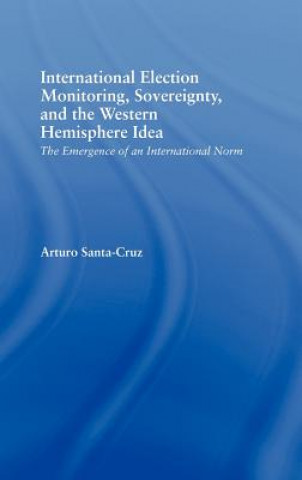 International Election Monitoring, Sovereignty, and the Western Hemisphere Idea
The Emergence of an International Norm

Arturo Santa-Cruz